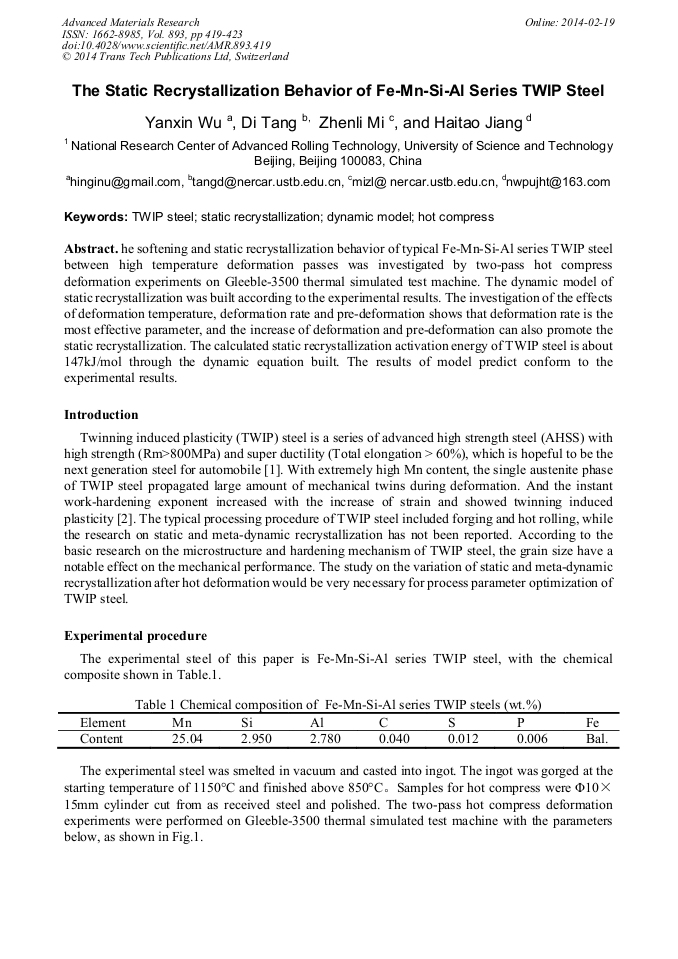 Advanced Materials Research
ISSN: 1662-8985, Vol. 893, pp 419-423
doi:10.4028/www.scientific.net/AMR.893.419
© 2014 Trans Tech Publications Ltd, Switzerland

Online: 2014-02-19

The Static Recrystallization Behavior of Fe-Mn-Si-Al Series TWIP Steel

Yanxin Wu $^{a}$, Di Tang $^{b,}$ Zhenli Mi $^{c}$, and Haitao Jiang $^{d}$

$^{1}$ National Research Center of Advanced Rolling Technology, University of Science and Technology Beijing, Beijing 100083, China

$^{a}$hinginu@gmail.com, $^{b}$tangd@nercar.ustb.edu.cn, $^{c}$mizl@ nercar.ustb.edu.cn, $^{d}$nwpujht@163.com

Keywords: TWIP steel; static recrystallization; dynamic model; hot compress

Abstract. he softening and static recrystallization behavior of typical Fe-Mn-Si-Al series TWIP steel between high temperature deformation passes was investigated by two-pass hot compress deformation experiments on Gleeble-3500 thermal simulated test machine. The dynamic model of static recrystallization was built according to the experimental results. The investigation of the effects of deformation temperature, deformation rate and pre-deformation shows that deformation rate is the most effective parameter, and the increase of deformation and pre-deformation can also promote the static recrystallization. The calculated static recrystallization activation energy of TWIP steel is about 147kJ/mol through the dynamic equation built. The results of model predict conform to the experimental results.

Introduction

Twinning induced plasticity (TWIP) steel is a series of advanced high strength steel (AHSS) with high strength (Rm>800MPa) and super ductility (Total elongation > 60%), which is hopeful to be the next generation steel for automobile [1]. With extremely high Mn content, the single austenite phase of TWIP steel propagated large amount of mechanical twins during deformation. And the instant work-hardening exponent increased with the increase of strain and showed twinning induced plasticity [2]. The typical processing procedure of TWIP steel included forging and hot rolling, while the research on static and meta-dynamic recrystallization has not been reported. According to the basic research on the microstructure and hardening mechanism of TWIP steel, the grain size have a notable effect on the mechanical performance. The study on the variation of static and meta-dynamic recrystallization after hot deformation would be very necessary for process parameter optimization of TWIP steel.

Experimental procedure

The experimental steel of this paper is Fe-Mn-Si-Al series TWIP steel, with the chemical composite shown in Table.1.

Table 1 Chemical composition of Fe-Mn-Si-Al series TWIP steels (wt.%)

| Element | Mn | Si | Al | C | S | P | Fe |
|---|---|---|---|---|---|---|---|
| Content | 25.04 | 2.950 | 2.780 | 0.040 | 0.012 | 0.006 | Bal. |

The experimental steel was smelted in vacuum and casted into ingot. The ingot was gorged at the starting temperature of 1150°C and finished above 850°C。Samples for hot compress were Φ10× 15mm cylinder cut from as received steel and polished. The two-pass hot compress deformation experiments were performed on Gleeble-3500 thermal simulated test machine with the parameters below, as shown in Fig.1.